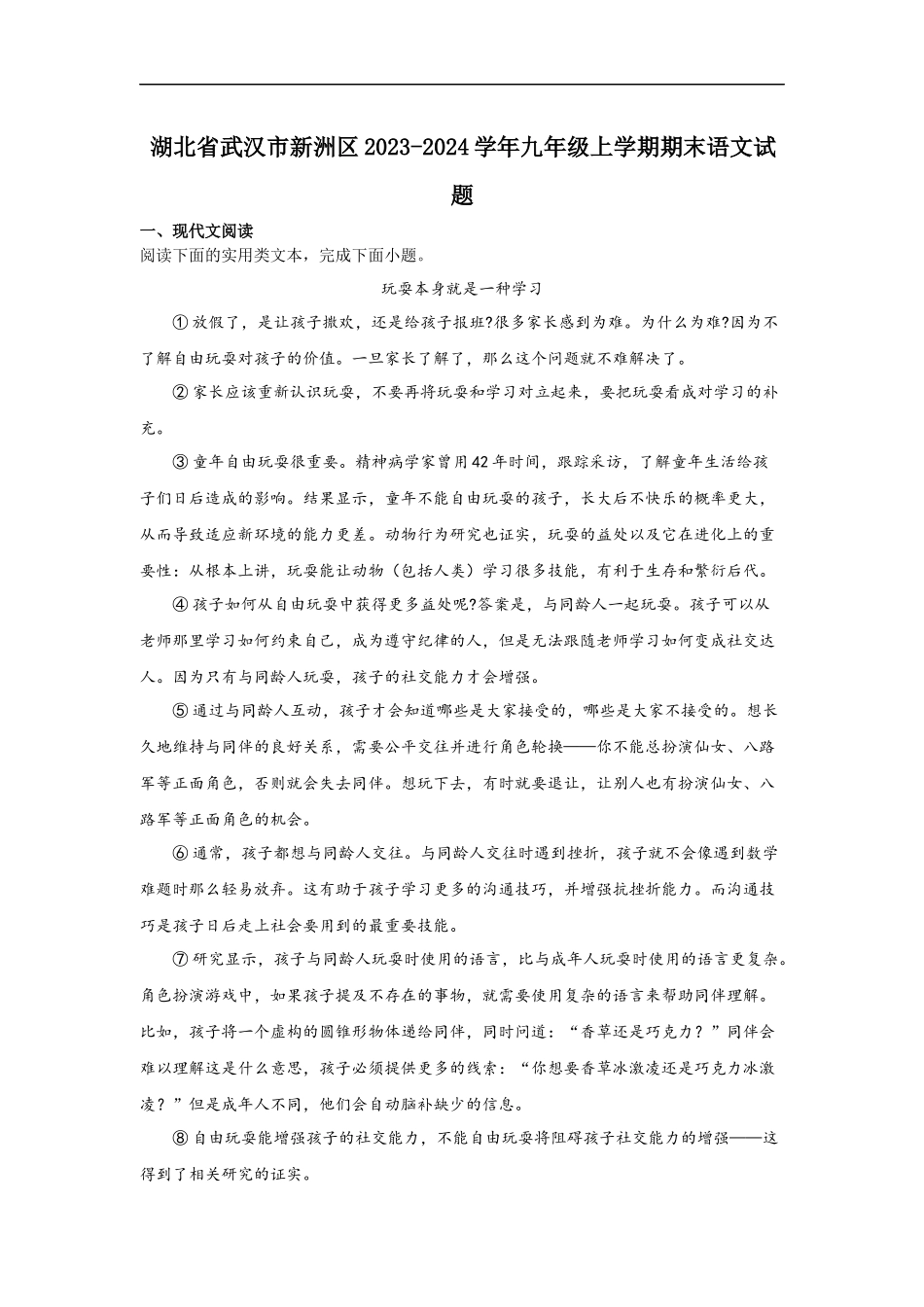 湖北省武汉市新洲区2023-2024学年九年级上学期期末语文试题

一、现代文阅读

阅读下面的实用类文本，完成下面小题。

玩耍本身就是一种学习

①放假了，是让孩子撒欢，还是给孩子报班?很多家长感到为难。为什么为难?因为不了解自由玩耍对孩子的价值。一旦家长了解了，那么这个问题就不难解决了。

②家长应该重新认识玩耍，不要再将玩耍和学习对立起来，要把玩耍看成对学习的补充。

③童年自由玩耍很重要。精神病学家曾用42年时间，跟踪采访，了解童年生活给孩子们日后造成的影响。结果显示，童年不能自由玩耍的孩子，长大后不快乐的概率更大，从而导致适应新环境的能力更差。动物行为研究也证实，玩耍的益处以及它在进化上的重要性：从根本上讲，玩耍能让动物（包括人类）学习很多技能，有利于生存和繁衍后代。

④孩子如何从自由玩耍中获得更多益处呢?答案是，与同龄人一起玩耍。孩子可以从老师那里学习如何约束自己，成为遵守纪律的人，但是无法跟随老师学习如何变成社交达人。因为只有与同龄人玩耍，孩子的社交能力才会增强。

⑤通过与同龄人互动，孩子才会知道哪些是大家接受的，哪些是大家不接受的。想长久地维持与同伴的良好关系，需要公平交往并进行角色轮换——你不能总扮演仙女、八路军等正面角色，否则就会失去同伴。想玩下去，有时就要退让，让别人也有扮演仙女、八路军等正面角色的机会。

⑥通常，孩子都想与同龄人交往。与同龄人交往时遇到挫折，孩子就不会像遇到数学难题时那么轻易放弃。这有助于孩子学习更多的沟通技巧，并增强抗挫折能力。而沟通技巧是孩子日后走上社会要用到的最重要技能。

⑦研究显示，孩子与同龄人玩耍时使用的语言，比与成年人玩耍时使用的语言更复杂。角色扮演游戏中，如果孩子提及不存在的事物，就需要使用复杂的语言来帮助同伴理解。比如，孩子将一个虚构的圆锥形物体递给同伴，同时问道：“香草还是巧克力？”同伴会难以理解这是什么意思，孩子必须提供更多的线索：“你想要香草冰激凌还是巧克力冰激凌？”但是成年人不同，他们会自动脑补缺少的信息。

⑧自由玩耍能增强孩子的社交能力，不能自由玩耍将阻碍孩子社交能力的增强——这得到了相关研究的证实。